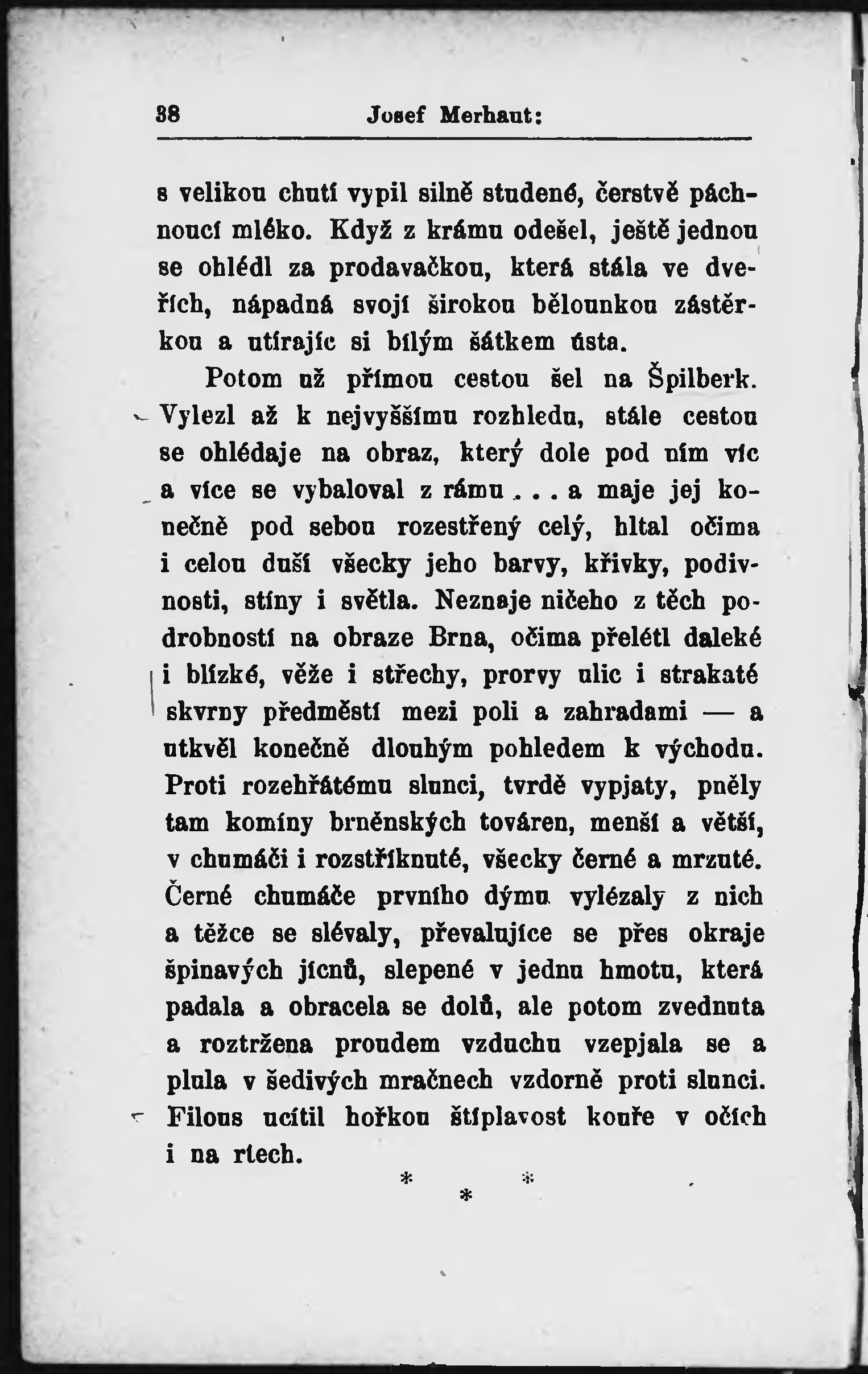 38 Josef Merhaut:

s velikou chutí vypil silně studené, čerstvě páchnoucí mléko. Když z krámu odešel, ještě jednou se ohlédl za prodavačkou, která stála ve dveřích, nápadná svojí širokou bělounkou zástěrkou a utírajíc si bílým šátkem ústa.

Potom už přímou cestou šel na Špilberk. Vylezl až k nejvyššímu rozhledu, stále cestou se ohlédaje na obraz, který dole pod ním víc a více se vybaloval z rámu . . . a maje jej konečně pod sebou rozestřený celý, hltal očima i celou duší všecky jeho barvy, křivky, podivnosti, stíny i světla. Neznaje ničeho z těch podrobností na obraze Brna, očima přelétl daleké i blízké, věže i střechy, prorvy ulic i strakaté skvrny předměstí mezi poli a zahradami — a utkvěl konečně dlouhým pohledem k východu. Proti rozehřátému slunci, tvrdě vypjaty, pněly tam komíny brněnských továren, menší a větší, v chumáči i rozstříknuté, všecky černé a mrzuté. Černé chumáče prvního dýmu vylézaly z nich a těžce se slévaly, převalujíce se přes okraje špinavých jícnů, slepené v jednu hmotu, která padala a obracela se dolů, ale potom zvednuta a roztržena proudem vzduchu vzepjala se a plula v šedivých mračnech vzdorně proti slunci. Filous ucítil hořkou štíplavost kouře v očích i na rtech.

* * *